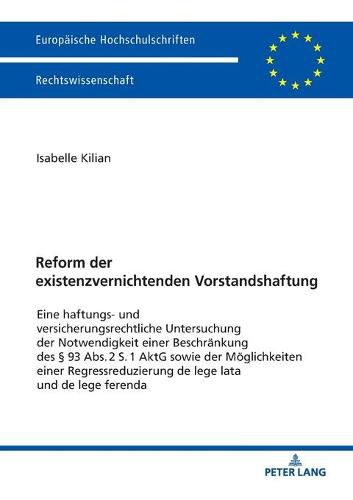 Europäische Hochschulschriften

Rechtswissenschaft

Isabelle Kilian

Reform der existenzvernichtenden Vorstandshaftung

Eine haftungs- und versicherungsrechtliche Untersuchung der Notwendigkeit einer Beschränkung des § 93 Abs. 2 S. 1 AktG sowie der Möglichkeiten einer Regressreduzierung de lege lata und de lege ferenda

PETER LANG